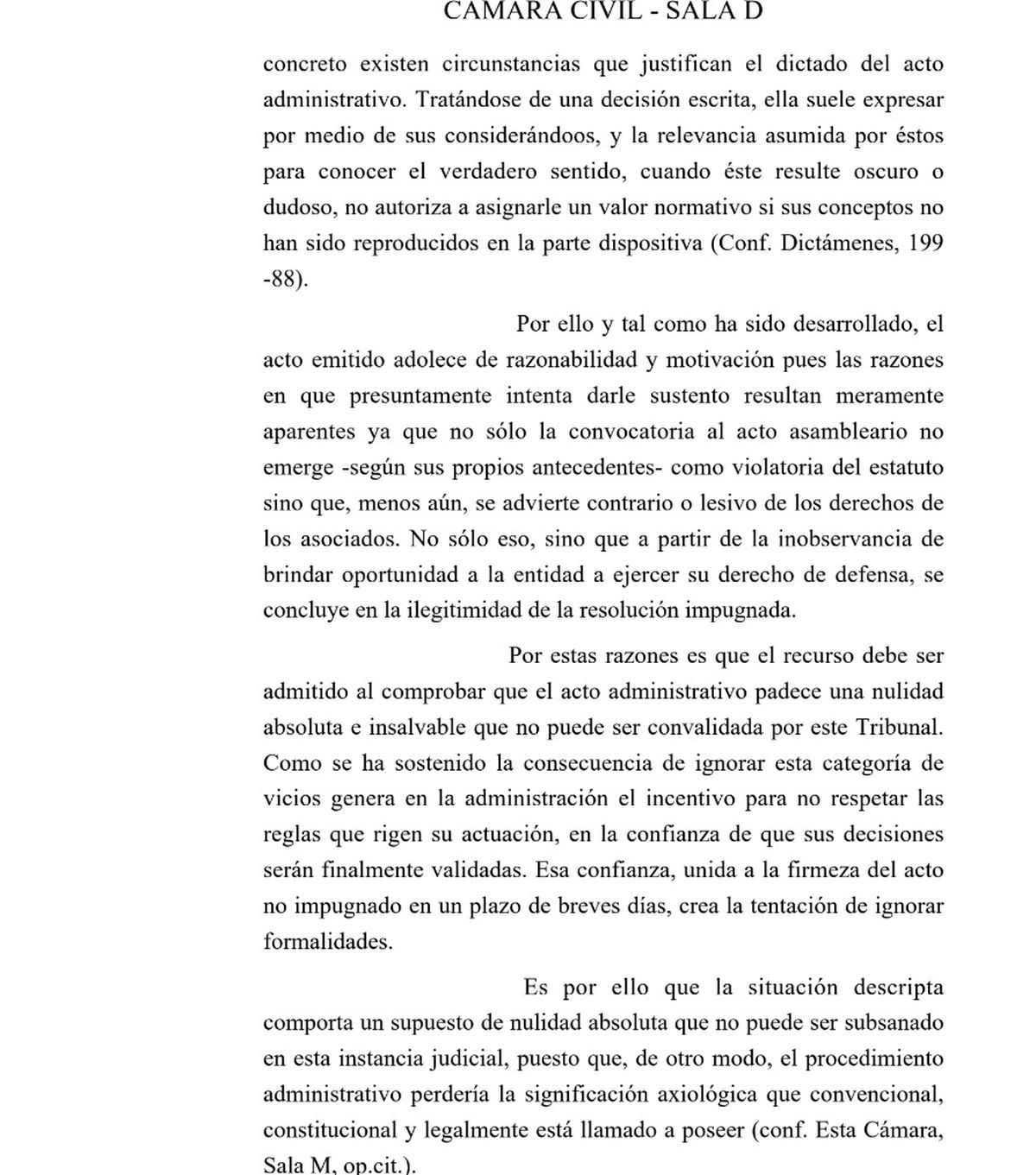 CAMARA CIVIL - SALA D

concreto existen circunstancias que justifican el dictado del acto administrativo. Tratándose de una decisión escrita, ella suele expresar por medio de sus considerándoos, y la relevancia asumida por éstos para conocer el verdadero sentido, cuando éste resulte oscuro o dudoso, no autoriza a asignarle un valor normativo si sus conceptos no han sido reproducidos en la parte dispositiva (Conf. Dictámenes, 199 -88).

Por ello y tal como ha sido desarrollado, el acto emitido adolece de razonabilidad y motivación pues las razones en que presuntamente intenta darle sustento resultan meramente aparentes ya que no sólo la convocatoria al acto asambleario no emerge -según sus propios antecedentes- como violatoria del estatuto sino que, menos aún, se advierte contrario o lesivo de los derechos de los asociados. No sólo eso, sino que a partir de la inobservancia de brindar oportunidad a la entidad a ejercer su derecho de defensa, se concluye en la ilegitimidad de la resolución impugnada.

Por estas razones es que el recurso debe ser admitido al comprobar que el acto administrativo padece una nulidad absoluta e insalvable que no puede ser convalidada por este Tribunal. Como se ha sostenido la consecuencia de ignorar esta categoría de vicios genera en la administración el incentivo para no respetar las reglas que rigen su actuación, en la confianza de que sus decisiones serán finalmente validadas. Esa confianza, unida a la firmeza del acto no impugnado en un plazo de breves días, crea la tentación de ignorar formalidades.

Es por ello que la situación descripta comporta un supuesto de nulidad absoluta que no puede ser subsanado en esta instancia judicial, puesto que, de otro modo, el procedimiento administrativo perdería la significación axiológica que convencional, constitucional y legalmente está llamado a poseer (conf. Esta Cámara, Sala M, op.cit.).